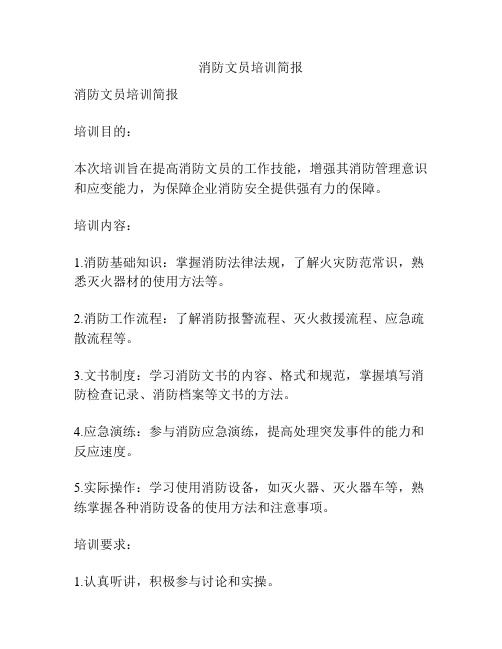 消防文员培训简报

消防文员培训简报

培训目的：

本次培训旨在提高消防文员的工作技能，增强其消防管理意识和应变能力，为保障企业消防安全提供强有力的保障。

培训内容：

1.消防基础知识：掌握消防法律法规，了解火灾防范常识，熟悉灭火器材的使用方法等。

2.消防工作流程：了解消防报警流程、灭火救援流程、应急疏散流程等。

3.文书制度：学习消防文书的内容、格式和规范，掌握填写消防检查记录、消防档案等文书的方法。

4.应急演练：参与消防应急演练，提高处理突发事件的能力和反应速度。

5.实际操作：学习使用消防设备，如灭火器、灭火器车等，熟练掌握各种消防设备的使用方法和注意事项。

培训要求：

1.认真听讲，积极参与讨论和实操。